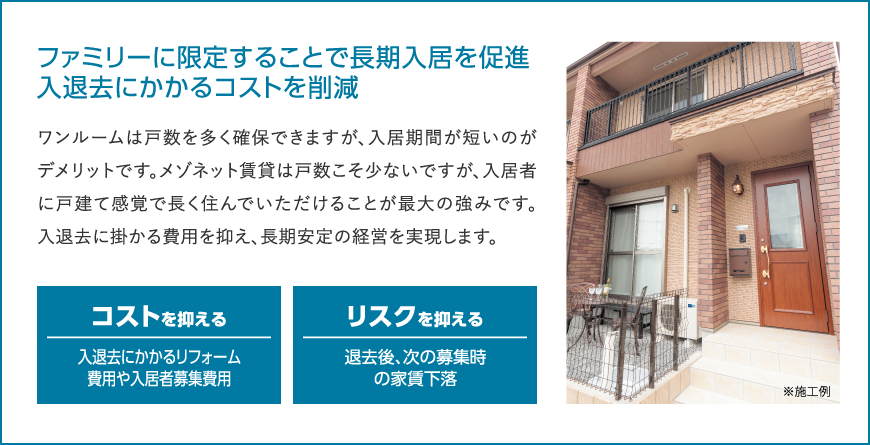 ファミリーに限定することで長期入居を促進
入退去にかかるコストを削減

ワンルームは戸数を多く確保できますが、入居期間が短いのがデメリットです。メゾネット賃貸は戸数こそ少ないですが、入居者に戸建て感覚で長く住んでいただけることが最大の強みです。入退去に掛かる費用を抑え、長期安定の経営を実現します。

コストを抑える

入退去にかかるリフォーム費用や入居者募集費用

リスクを抑える

退去後、次の募集時の家賃下落

※施工例